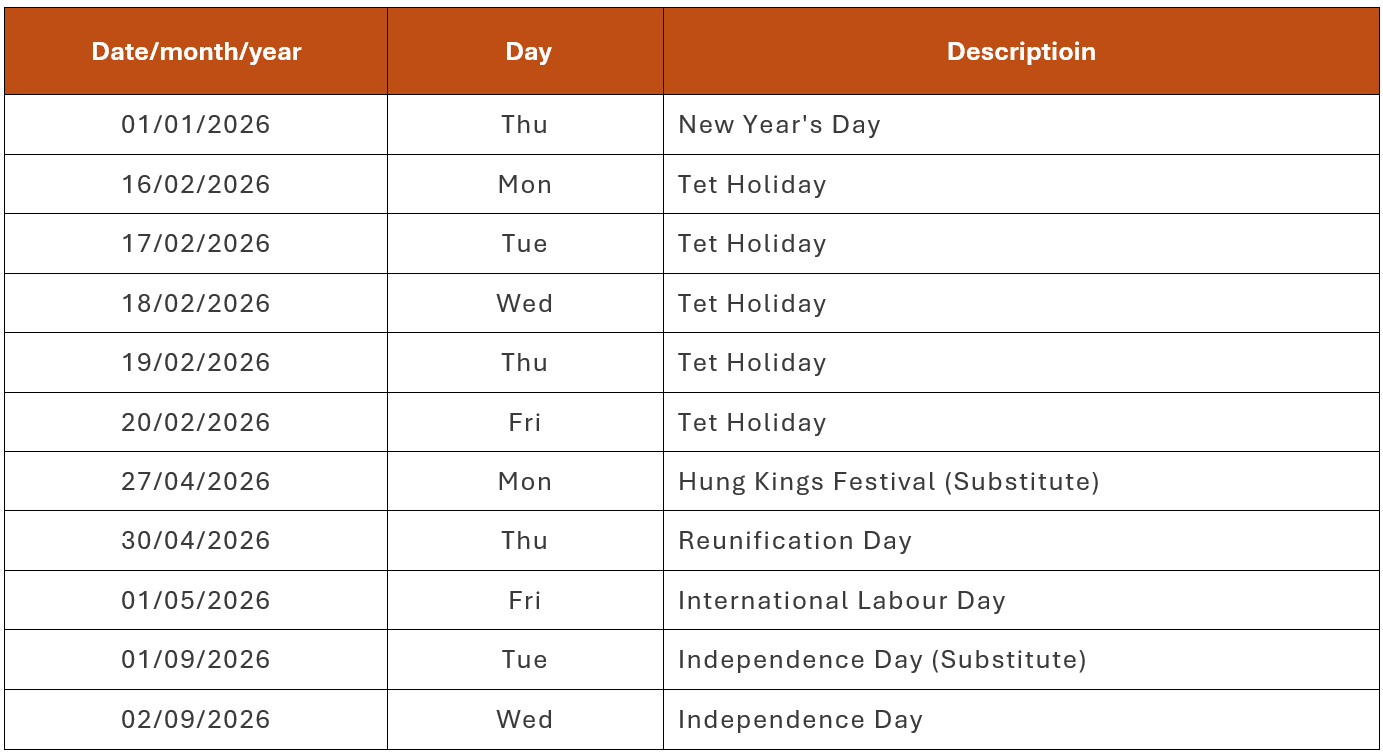 | Date/month/year | Day | Descriptioin |
|---|---|---|
| 01/01/2026 | Thu | New Year's Day |
| 16/02/2026 | Mon | Tet Holiday |
| 17/02/2026 | Tue | Tet Holiday |
| 18/02/2026 | Wed | Tet Holiday |
| 19/02/2026 | Thu | Tet Holiday |
| 20/02/2026 | Fri | Tet Holiday |
| 27/04/2026 | Mon | Hung Kings Festival (Substitute) |
| 30/04/2026 | Thu | Reunification Day |
| 01/05/2026 | Fri | International Labour Day |
| 01/09/2026 | Tue | Independence Day (Substitute) |
| 02/09/2026 | Wed | Independence Day |